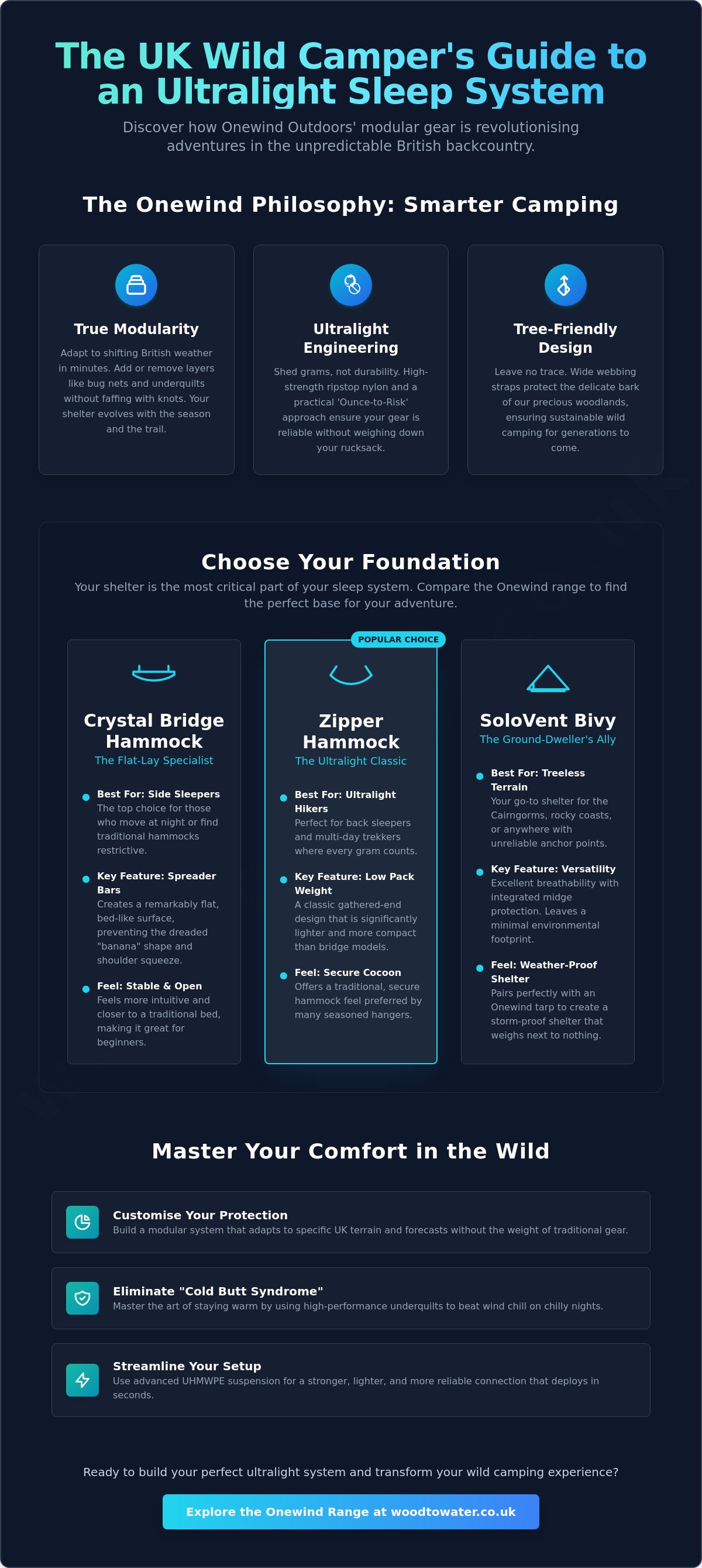 The UK Wild Camper's Guide to an Ultralight Sleep System

Discover how Onewind Outdoors' modular gear is revolutionising adventures in the unpredictable British backcountry.

The Onewind Philosophy: Smarter Camping

True Modularity

Adapt to shifting British weather in minutes. Add or remove layers like bug nets and underquilts without faffing with knots. Your shelter evolves with the season and the trail.

Ultralight Engineering

Shed grams, not durability. High-strength ripstop nylon and a practical 'Ounce-to-Risk' approach ensure your gear is reliable without weighing down your rucksack.

Tree-Friendly Design

Leave no trace. Wide webbing straps protect the delicate bark of our precious woodlands, ensuring sustainable wild camping for generations to come.

Choose Your Foundation

Your shelter is the most critical part of your sleep system. Compare the Onewind range to find the perfect base for your adventure.

Crystal Bridge Hammock

The Flat-Lay Specialist

Best For: Side Sleepers
The top choice for those who move at night or find traditional hammocks restrictive.

Key Feature: Spreader Bars
Creates a remarkably flat, bed-like surface, preventing the dreaded "banana" shape and shoulder squeeze.

Feel: Stable & Open
Feels more intuitive and closer to a traditional bed, making it great for beginners.

POPULAR CHOICE

Zipper Hammock

The Ultralight Classic

Best For: Ultralight Hikers
Perfect for back sleepers and multi-day trekkers where every gram counts.

Key Feature: Low Pack Weight
A classic gathered-end design that is significantly lighter and more compact than bridge models.

Feel: Secure Cocoon
Offers a traditional, secure hammock feel preferred by many seasoned hangers.

SoloVent Bivy

The Ground-Dweller's Ally

Best For: Treeless Terrain
Your go-to shelter for the Cairngorms, rocky coasts, or anywhere with unreliable anchor points.

Key Feature: Versatility
Excellent breathability with integrated midge protection. Leaves a minimal environmental footprint.

Feel: Weather-Proof Shelter
Pairs perfectly with an Onewind tarp to create a storm-proof shelter that weighs next to nothing.

Master Your Comfort in the Wild

Customise Your Protection
Build a modular system that adapts to specific UK terrain and forecasts without the weight of traditional gear.

Eliminate "Cold Butt Syndrome"
Master the art of staying warm by using high-performance underquilts to beat wind chill on chilly nights.

Streamline Your Setup
Use advanced UHMWPE suspension for a stronger, lighter, and more reliable connection that deploys in seconds.

Ready to build your perfect ultralight system and transform your wild camping experience?

Explore the Onewind Range at woodtowater.co.uk